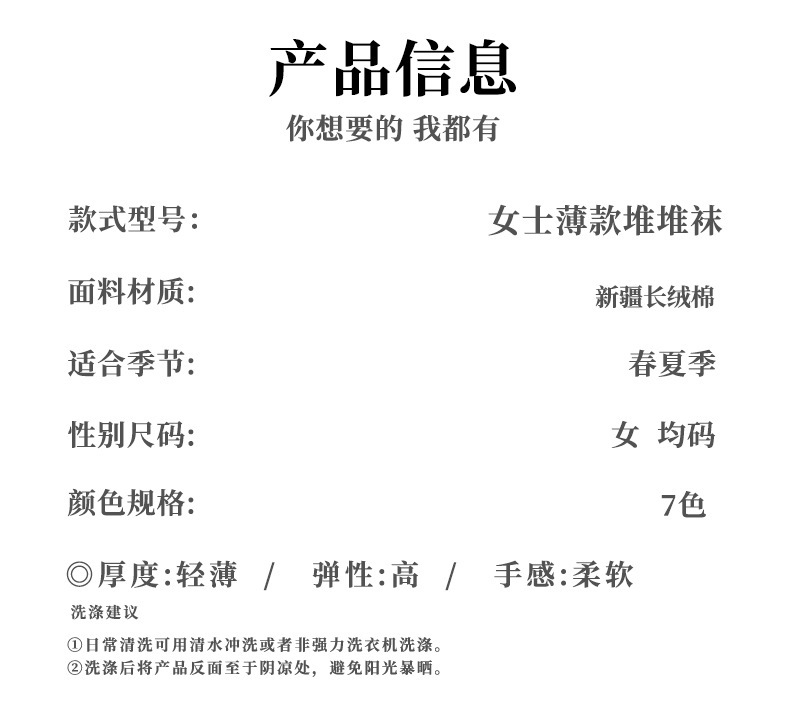 产品信息
你想要的 我都有

款式型号: 女士薄款堆堆袜

面料材质: 新疆长绒棉

适合季节: 春夏季

性别尺码: 女 均码

颜色规格: 7色

◎厚度:轻薄 / 弹性:高 / 手感:柔软

洗涤建议

①日常清洗可用清水冲洗或者非强力洗衣机洗涤。
②洗涤后将产品反面至于阴凉处，避免阳光暴晒。